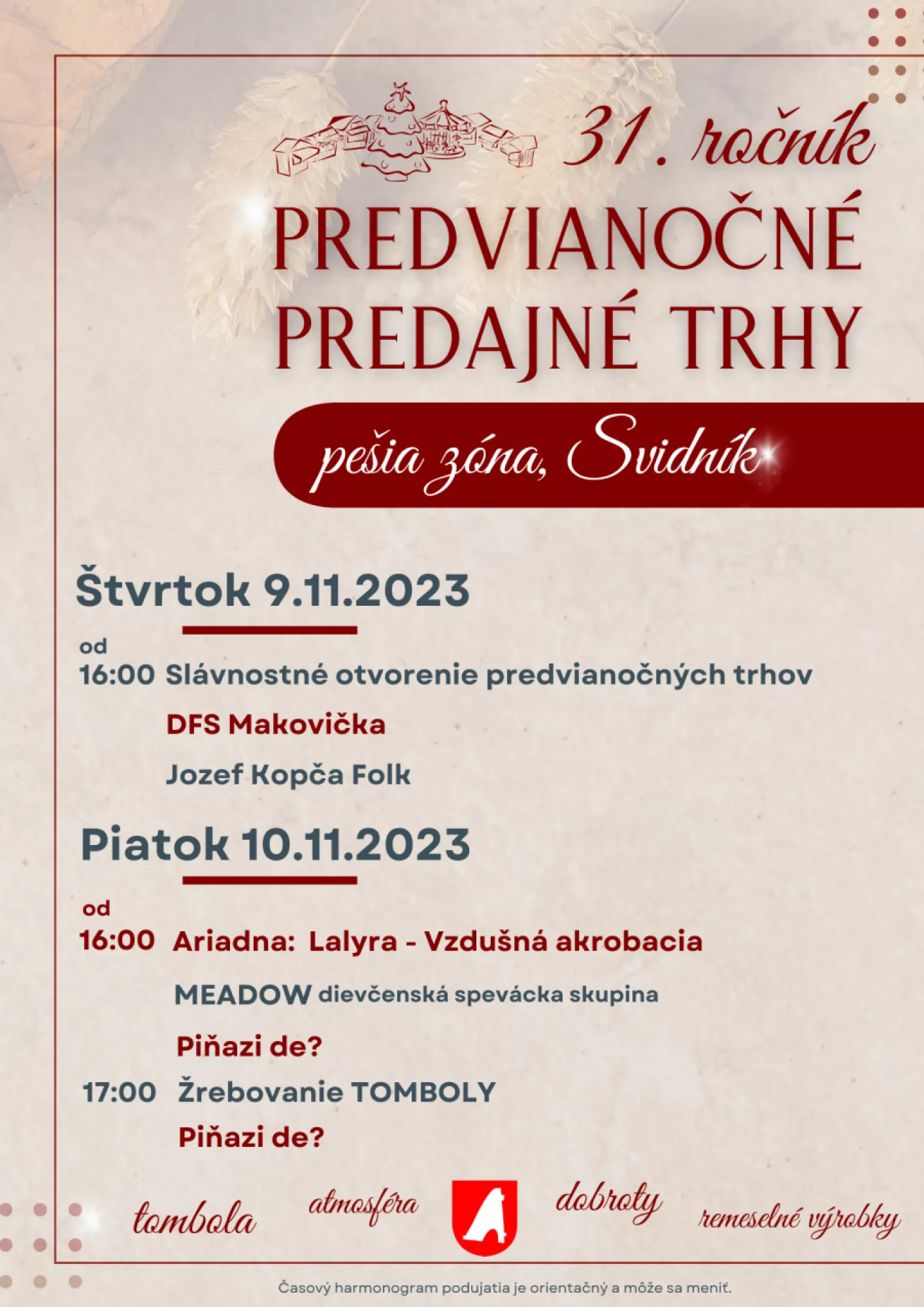 31. ročník

PREDVIANOČNÉ PREDAJNÉ TRHY

pešia zóna, Svidník

Štvrtok 9.11.2023

od
16:00 Slávnostné otvorenie predvianočných trhov

DFS Makovička

Jozef Kopča Folk

Piatok 10.11.2023

od
16:00 Ariadna: Lalyra - Vzdušná akrobacia

MEADOW dievčenská spevácka skupina

Piňazi de?

17:00 Žrebovanie TOMBOLY

Piňazi de?

tombola atmosféra dobroty remeselné výrobky

Časový harmonogram podujatia je orientačný a môže sa meniť.